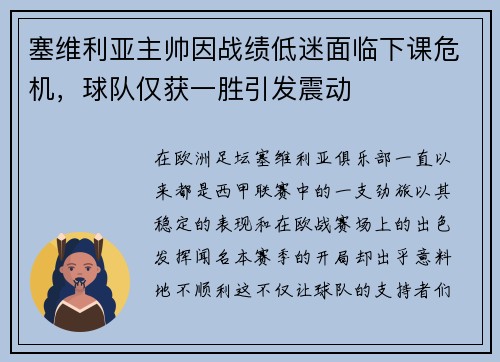 塞维利亚主帅因战绩低迷面临下课危机，球队仅获一胜引发震动

在欧洲足坛塞维利亚俱乐部一直以来都是西甲联赛中的一支劲旅以其稳定的表现和在欧战赛场上的出色发挥闻名本赛季的开局却出乎意料地不顺利这不仅让球队的支持者们